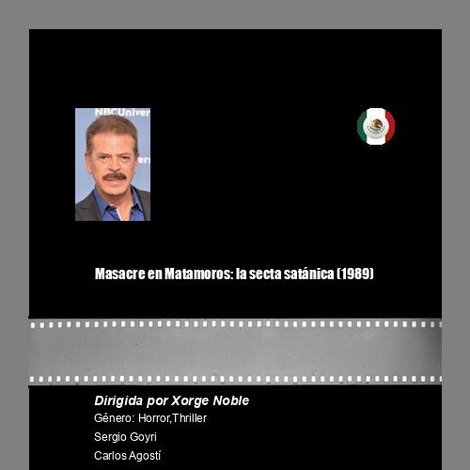 NBCUniver

Masacre en Matamoros: la secta satánica (1989)

Dirigida por Xorge Noble

Género: Horror,Thriller

Sergio Goyri

Carlos Agostí